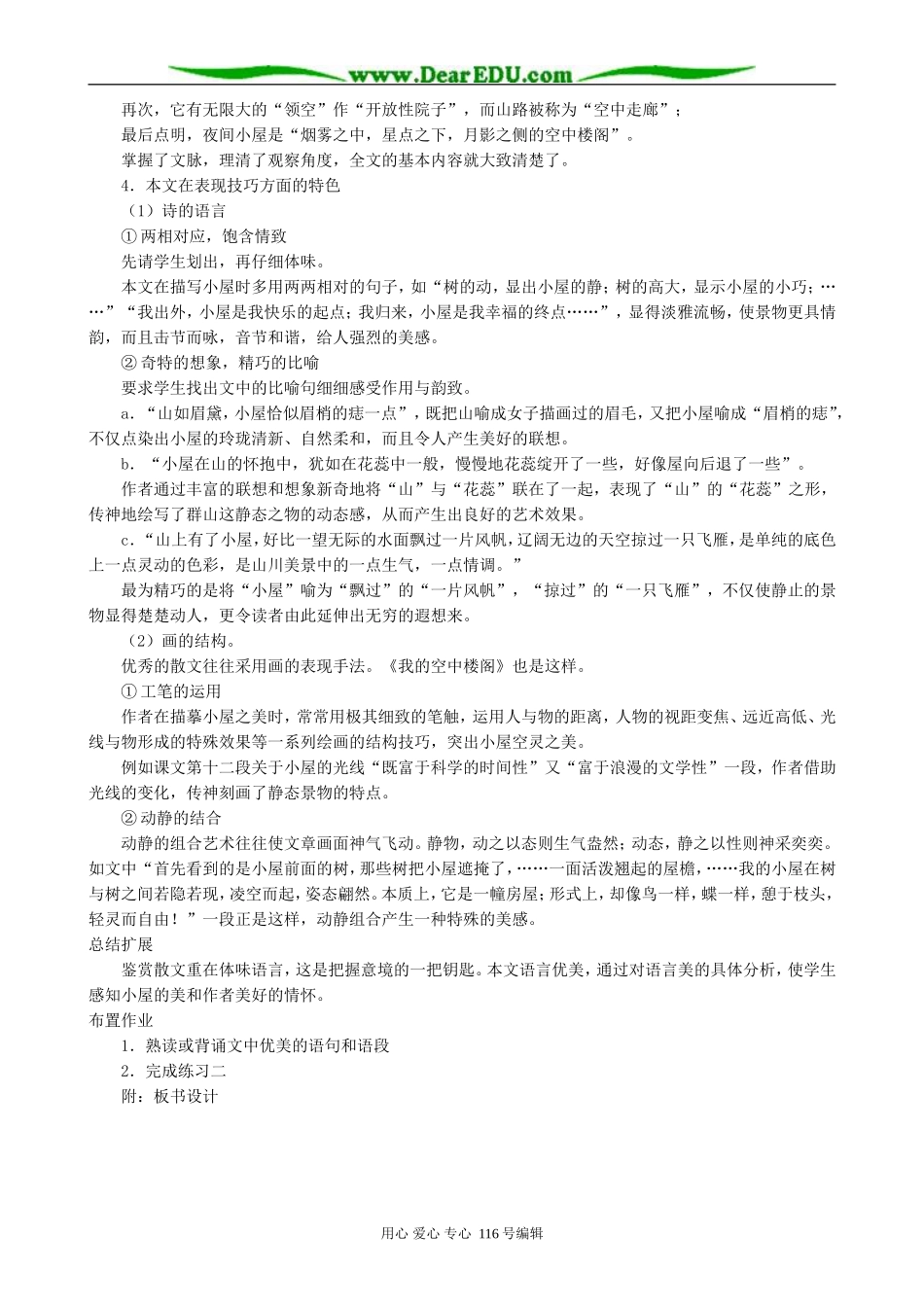 www.DearEDU.com

再次，它有无限大的“领空”作“开放性院子”，而山路被称为“空中走廊”；

最后点明，夜间小屋是“烟雾之中，星点之下，月影之侧的空中楼阁”。

掌握了文脉，理清了观察角度，全文的基本内容就大致清楚了。

4．本文在表现技巧方面的特色

（1）诗的语言

①两相对应，饱含情致

先请学生划出，再仔细体味。

本文在描写小屋时多用两两相对的句子，如“树的动，显出小屋的静；树的高大，显示小屋的小巧；……”“我出外，小屋是我快乐的起点；我归来，小屋是我幸福的终点……”，显得淡雅流畅，使景物更具情韵，而且击节而咏，音节和谐，给人强烈的美感。

②奇特的想象，精巧的比喻

要求学生找出文中的比喻句细细感受作用与韵致。

a．“山如眉黛，小屋恰似眉梢的痣一点”，既把山喻成女子描画过的眉毛，又把小屋喻成“眉梢的痣”，不仅点染出小屋的玲珑清新、自然柔和，而且令人产生美好的联想。

b．“小屋在山的怀抱中，犹如在花蕊中一般，慢慢地花蕊绽开了一些，好像屋向后退了一些”。

作者通过丰富的联想和想象新奇地将“山”与“花蕊”联在了一起，表现了“山”的“花蕊”之形，传神地绘写了群山这静态之物的动态感，从而产生出良好的艺术效果。

c．“山上有了小屋，好比一望无际的水面飘过一片风帆，辽阔无边的天空掠过一只飞雁，是单纯的底色上一点灵动的色彩，是山川美景中的一点生气，一点情调。”

最为精巧的是将“小屋”喻为“飘过”的“一片风帆”，“掠过”的“一只飞雁”，不仅使静止的景物显得楚楚动人，更令读者由此延伸出无穷的遐想来。

（2）画的结构。

优秀的散文往往采用画的表现手法。《我的空中楼阁》也是这样。

①工笔的运用

作者在描摹小屋之美时，常常用极其细致的笔触，运用人与物的距离，人物的视距变焦、远近高低、光线与物形成的特殊效果等一系列绘画的结构技巧，突出小屋空灵之美。

例如课文第十二段关于小屋的光线“既富于科学的时间性”又“富于浪漫的文学性”一段，作者借助光线的变化，传神刻画了静态景物的特点。

②动静的结合

动静的组合艺术往往使文章画面神气飞动。静物，动之以态则生气盎然；动态，静之以性则神采奕奕。如文中“首先看到的是小屋前面的树，那些树把小屋遮掩了，……一面活泼翘起的屋檐，……我的小屋在树与树之间若隐若现，凌空而起，姿态翩然。本质上，它是一幢房屋；形式上，却像鸟一样，蝶一样，憩于枝头，轻灵而自由！”一段正是这样，动静组合产生一种特殊的美感。

总结扩展

鉴赏散文重在体味语言，这是把握意境的一把钥匙。本文语言优美，通过对语言美的具体分析，使学生感知小屋的美和作者美好的情怀。

布置作业

1．熟读或背诵文中优美的语句和语段

2．完成练习二

附：板书设计

用心 爱心 专心 116号编辑